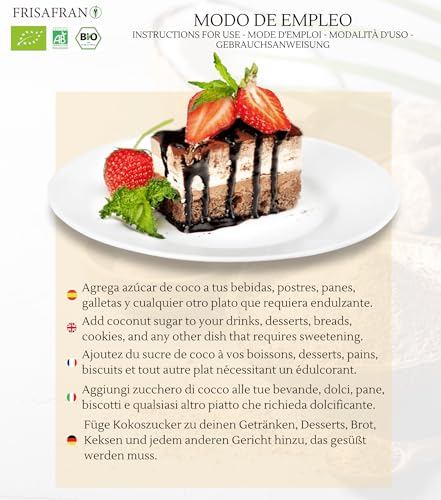 FRISAFRAN

AB

BIO

MODO DE EMPLEO

INSTRUCTIONS FOR USE - MODE D'EMPLOI - MODALITÀ D'USO - GEBRAUCHSANWEISUNG

Agrega azúcar de coco a tus bebidas, postres, panes, galletas y cualquier otro plato que requiera endulzante.

Add coconut sugar to your drinks, desserts, breads, cookies, and any other dish that requires sweetening.

Ajoutez du sucre de coco à vos boissons, desserts, pains, biscuits et tout autre plat nécessitant un édulcorant.

Aggiungi zucchero di cocco alle tue bevande, dolci, pane, biscotti e qualsiasi altro piatto che richieda dolcificante.

Füge Kokoszucker zu deinen Getränken, Desserts, Brot, Keksen und jedem anderen Gericht hinzu, das gesüßt werden muss.